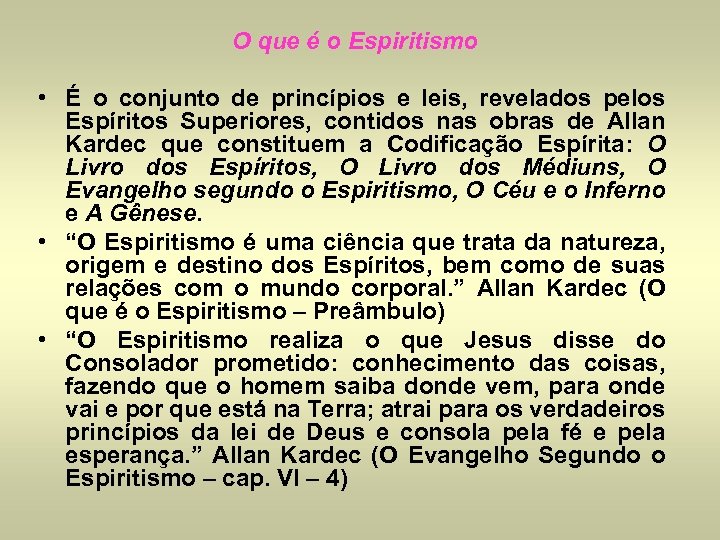 O que é o Espiritismo

• É o conjunto de princípios e leis, revelados pelos Espíritos Superiores, contidos nas obras de Allan Kardec que constituem a Codificação Espírita: O Livro dos Espíritos, O Livro dos Médiuns, O Evangelho segundo o Espiritismo, O Céu e o Inferno e A Gênese.

• “O Espiritismo é uma ciência que trata da natureza, origem e destino dos Espíritos, bem como de suas relações com o mundo corporal.” Allan Kardec (O que é o Espiritismo – Preâmbulo)

• “O Espiritismo realiza o que Jesus disse do Consolador prometido: conhecimento das coisas, fazendo que o homem saiba donde vem, para onde vai e por que está na Terra; atrai para os verdadeiros princípios da lei de Deus e consola pela fé e pela esperança.” Allan Kardec (O Evangelho Segundo o Espiritismo – cap. VI – 4)